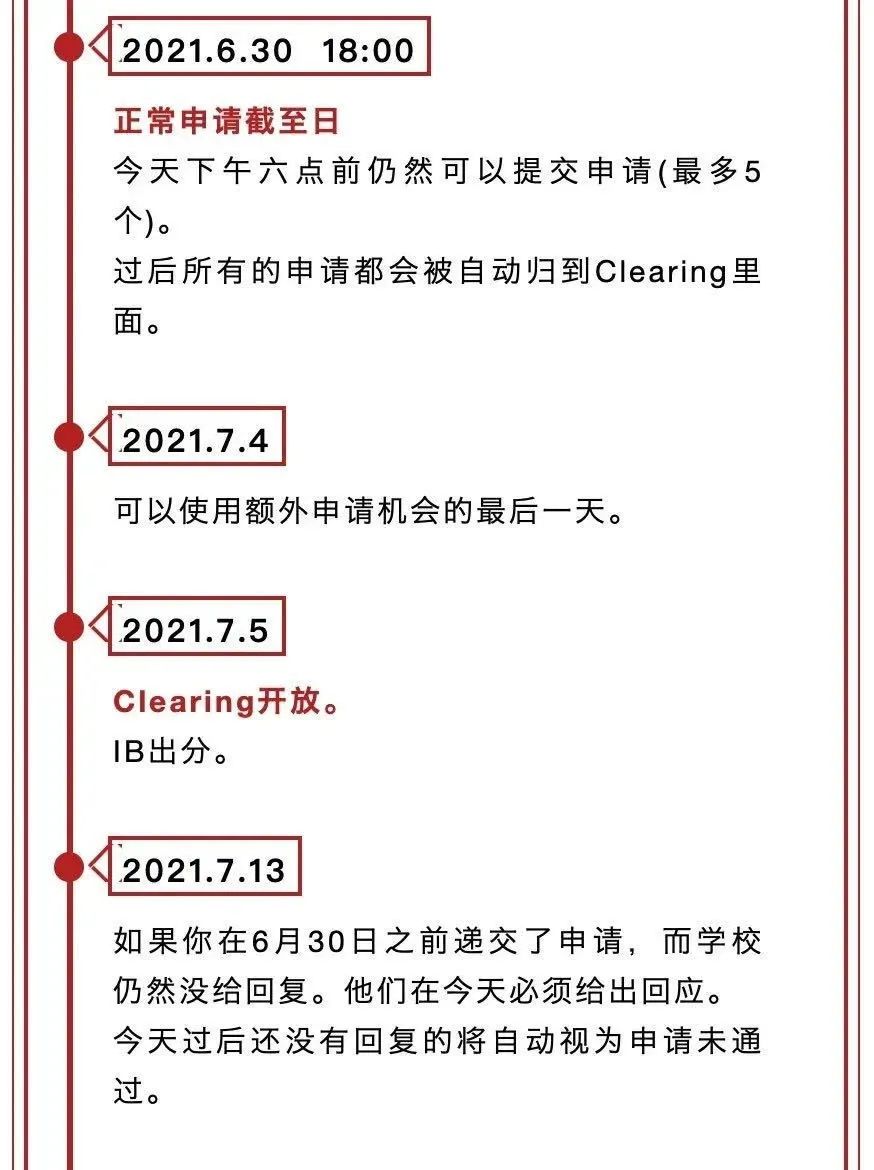 2021.6.30 18:00

正常申请截至日

今天下午六点前仍然可以提交申请(最多5个)。

过后所有的申请都会被自动归到Clearing里面。

2021.7.4

可以使用额外申请机会的最后一天。

2021.7.5

Clearing开放。

IB出分。

2021.7.13

如果你在6月30日之前递交了申请，而学校仍然没给回复。他们在今天必须给出回应。

今天过后还没有回复的将自动视为申请未通过。